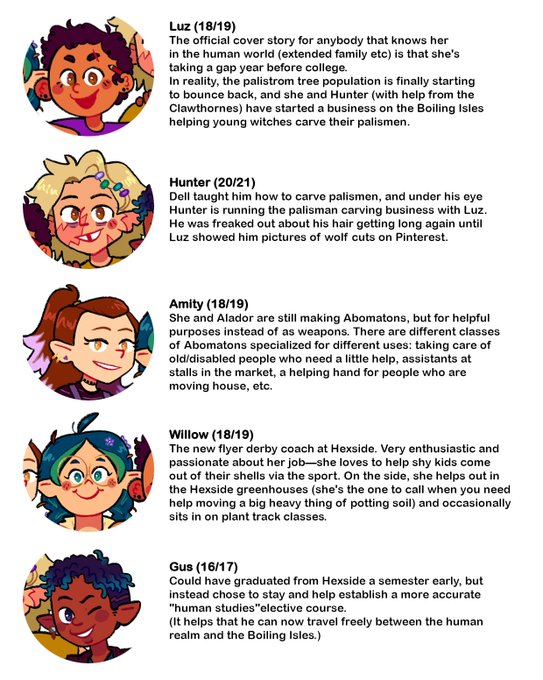 Luz (18/19)
The official cover story for anybody that knows her in the human world (extended family etc) is that she's taking a gap year before college.
In reality, the palistrom tree population is finally starting to bounce back, and she and Hunter (with help from the Clawthornes) have started a business on the Boiling Isles helping young witches carve their palismen.

Hunter (20/21)
Dell taught him how to carve palismen, and under his eye Hunter is running the palisman carving business with Luz. He was freaked out about his hair getting long again until Luz showed him pictures of wolf cuts on Pinterest.

Amity (18/19)
She and Alador are still making Abomatons, but for helpful purposes instead of as weapons. There are different classes of Abomatons specialized for different uses: taking care of old/disabled people who need a little help, assistants at stalls in the market, a helping hand for people who are moving house, etc.

Willow (18/19)
The new flyer derby coach at Hexside. Very enthusiastic and passionate about her job—she loves to help shy kids come out of their shells via the sport. On the side, she helps out in the Hexside greenhouses (she's the one to call when you need help moving a big heavy thing of potting soil) and occasionally sits in on plant track classes.

Gus (16/17)
Could have graduated from Hexside a semester early, but instead chose to stay and help establish a more accurate "human studies"elective course.
(It helps that he can now travel freely between the human realm and the Boiling Isles.)